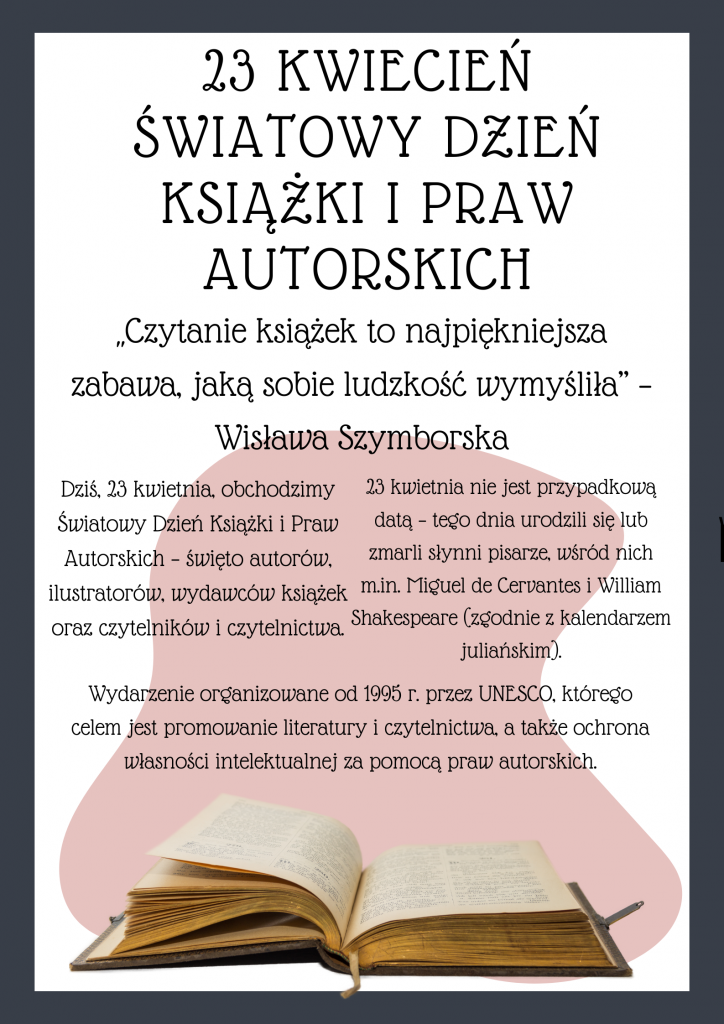 23 KWIECIEŃ
ŚWIATOWY DZIEŃ KSIĄŻKI I PRAW AUTORSKICH

„Czytanie książek to najpiękniejsza zabawa, jaką sobie ludzkość wymyśliła” – Wisława Szymborska

Dziś, 23 kwietnia, obchodzimy Światowy Dzień Książki i Praw Autorskich – święto autorów, ilustratorów, wydawców książek oraz czytelników i czytelnictwa.

23 kwietnia nie jest przypadkową datą – tego dnia urodzili się lub zmarli słynni pisarze, wśród nich m.in. Miguel de Cervantes i William Shakespeare (zgodnie z kalendarzem juliańskim).

Wydarzenie organizowane od 1995 r. przez UNESCO, którego celem jest promowanie literatury i czytelnictwa, a także ochrona własności intelektualnej za pomocą praw autorskich.